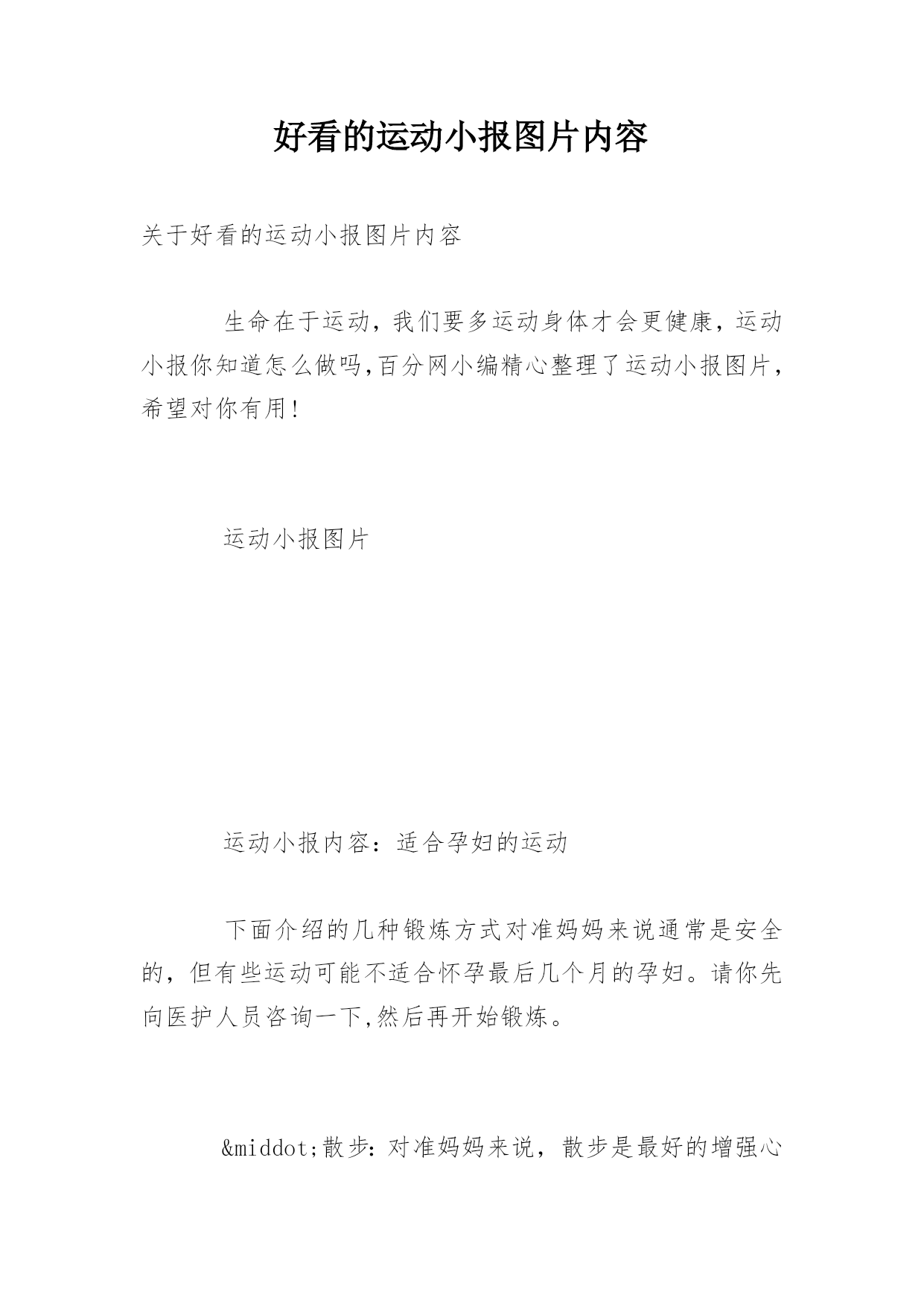 好看的运动小报图片内容

关于好看的运动小报图片内容

生命在于运动，我们要多运动身体才会更健康，运动小报你知道怎么做吗,百分网小编精心整理了运动小报图片，希望对你有用！

运动小报图片

运动小报内容：适合孕妇的运动

下面介绍的几种锻炼方式对准妈妈来说通常是安全的，但有些运动可能不适合怀孕最后几个月的孕妇。请你先向医护人员咨询一下,然后再开始锻炼。

&middot;散步：对准妈妈来说，散步是最好的增强心